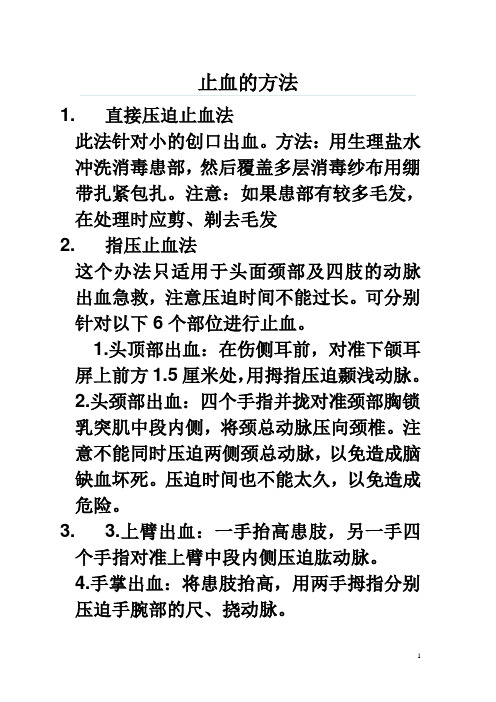 止血的方法

1. 直接压迫止血法

此法针对小的创口出血。方法：用生理盐水冲洗消毒患部，然后覆盖多层消毒纱布用绷带扎紧包扎。注意：如果患部有较多毛发，在处理时应剪、剃去毛发

2. 指压止血法

这个办法只适用于头面颈部及四肢的动脉出血急救，注意压迫时间不能过长。可分别针对以下 6 个部位进行止血。

1.头顶部出血：在伤侧耳前，对准下颌耳屏上前方 1.5 厘米处，用拇指压迫颞浅动脉。

2.头颈部出血：四个手指并拢对准颈部胸锁乳突肌中段内侧，将颈总动脉压向颈椎。注意不能同时压迫两侧颈总动脉，以免造成脑缺血坏死。压迫时间也不能太久，以免造成危险。

3. 3.上臂出血：一手抬高患肢，另一手四个手指对准上臂中段内侧压迫肱动脉。

4.手掌出血：将患肢抬高，用两手拇指分别压迫手腕部的尺、挠动脉。

1